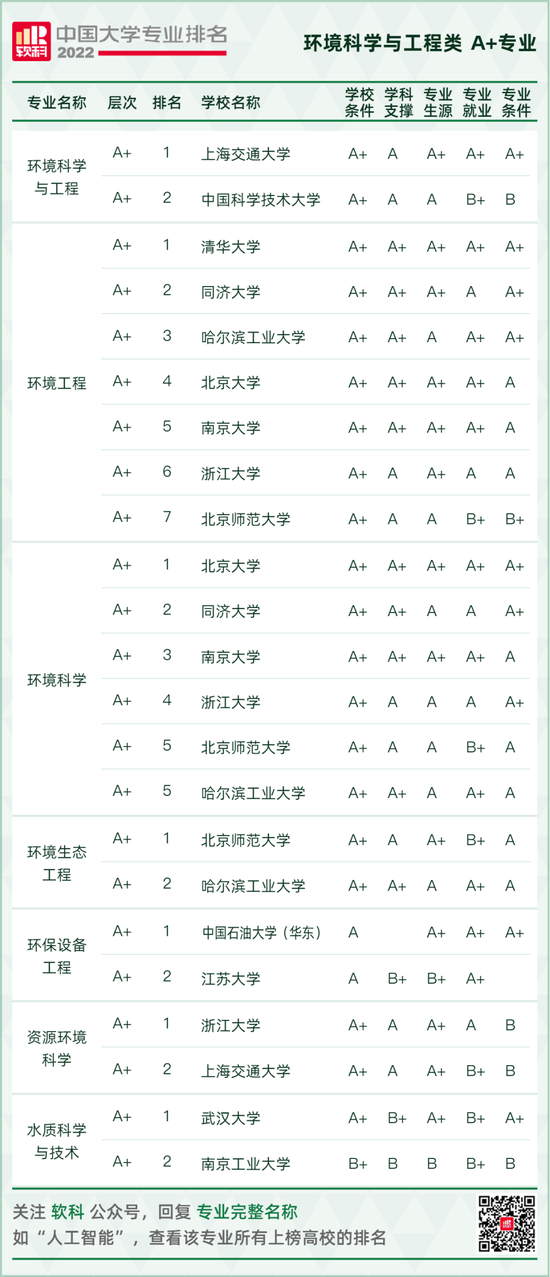 软科 中国大学专业排名 2022

环境科学与工程类 A+专业

| 专业名称 | 层次 | 排名 | 学校名称 | 学校条件 | 学科支撑 | 专业生源 | 专业就业 | 专业条件 |
|---|---|---|---|---|---|---|---|---|
| 环境科学与工程 | A+ | 1 | 上海交通大学 | A+ | A | A+ | A+ | A+ |
|  | A+ | 2 | 中国科学技术大学 | A+ | A | A | B+ | B |
| 环境工程 | A+ | 1 | 清华大学 | A+ | A+ | A+ | A+ | A+ |
|  | A+ | 2 | 同济大学 | A+ | A+ | A+ | A | A+ |
|  | A+ | 3 | 哈尔滨工业大学 | A+ | A+ | A | A+ | A+ |
|  | A+ | 4 | 北京大学 | A+ | A+ | A+ | A+ | A |
|  | A+ | 5 | 南京大学 | A+ | A+ | A+ | A+ | A |
|  | A+ | 6 | 浙江大学 | A+ | A | A+ | A | A |
|  | A+ | 7 | 北京师范大学 | A+ | A | A | B+ | B+ |
| 环境科学 | A+ | 1 | 北京大学 | A+ | A+ | A+ | A+ | A+ |
|  | A+ | 2 | 同济大学 | A+ | A+ | A | A | A+ |
|  | A+ | 3 | 南京大学 | A+ | A+ | A+ | A+ | A |
|  | A+ | 4 | 浙江大学 | A+ | A | A | A | A+ |
|  | A+ | 5 | 北京师范大学 | A+ | A | A | B+ | A |
|  | A+ | 5 | 哈尔滨工业大学 | A+ | A+ | A | A+ | A |
| 环境生态工程 | A+ | 1 | 北京师范大学 | A+ | A | A+ | B+ | A |
|  | A+ | 2 | 哈尔滨工业大学 | A+ | A+ | A | A+ | A |
| 环保设备工程 | A+ | 1 | 中国石油大学（华东） | A |  | A+ | A+ | A+ |
|  | A+ | 2 | 江苏大学 | A | B+ | B+ | A+ |  |
| 资源环境科学 | A+ | 1 | 浙江大学 | A+ | A | A+ | A | B |
|  | A+ | 2 | 上海交通大学 | A+ | A | A+ | B+ | B |
| 水质科学与技术 | A+ | 1 | 武汉大学 | A+ | B+ | A+ | B+ | A+ |
|  | A+ | 2 | 南京工业大学 | B+ | B | B | B+ | B |

关注 软科 公众号，回复 专业完整名称
如“人工智能”，查看该专业所有上榜高校的排名